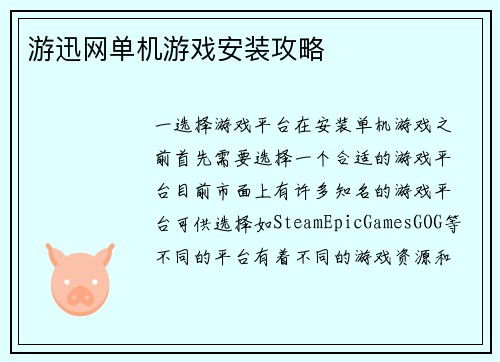 游迅网单机游戏安装攻略

一选择游戏平台在安装单机游戏之前首先需要选择一个合适的游戏平台目前市面上有许多知名的游戏平台可供选择如SteamEpicGamesGOG等不同的平台有着不同的游戏资源和